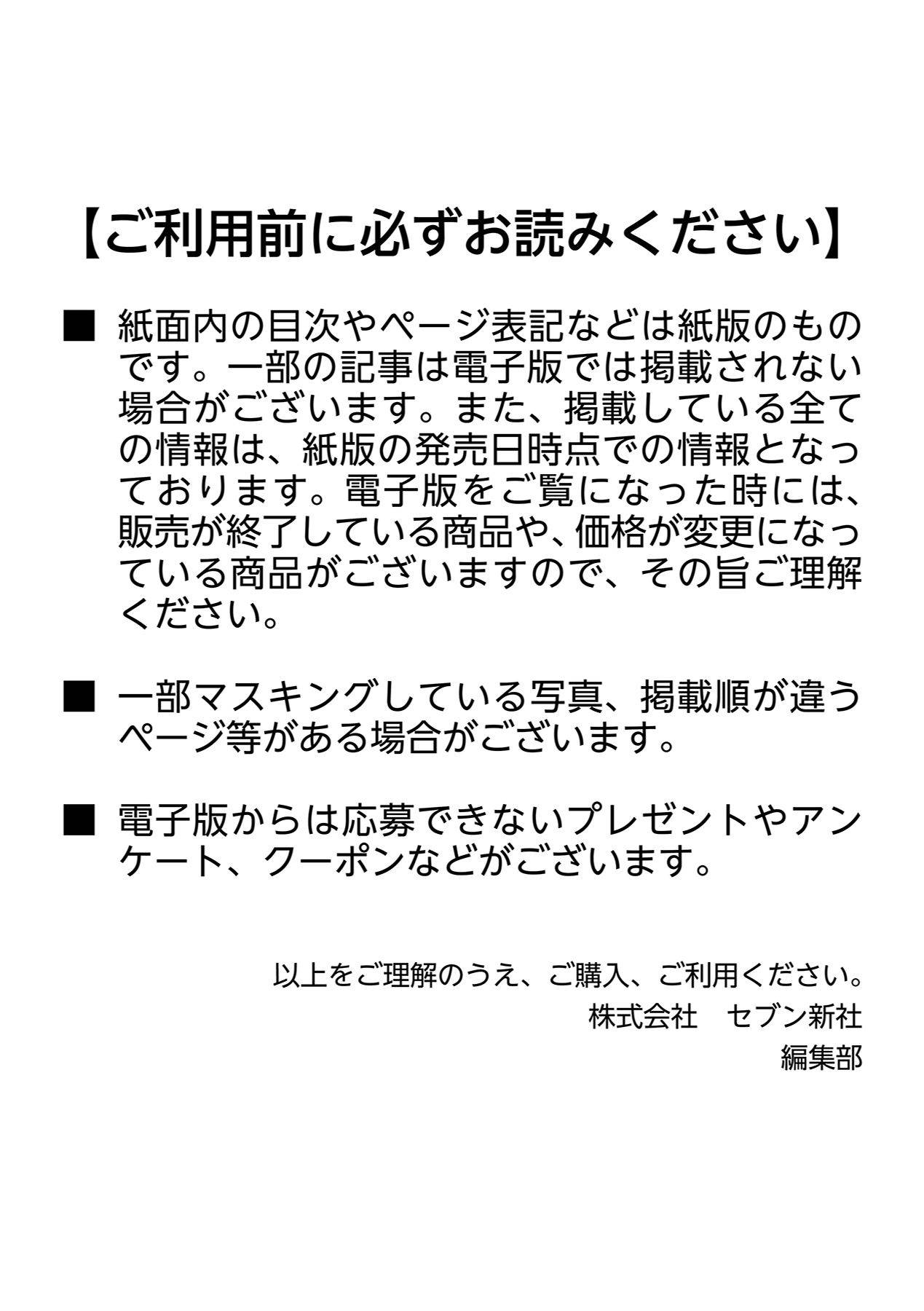 【ご利用前に必ずお読みください】

■ 紙面内の目次やページ表記などは紙版のものです。一部の記事は電子版では掲載されない場合がございます。また、掲載している全ての情報は、紙版の発売日時点での情報となっております。電子版をご覧になった時には、販売が終了している商品や、価格が変更になっている商品がございますので、その旨ご理解ください。

■ 一部マスキングしている写真、掲載順が違うページ等がある場合がございます。

■ 電子版からは応募できないプレゼントやアンケート、クーポンなどがございます。

以上をご理解のうえ、ご購入、ご利用ください。
株式会社　セブン新社
編集部